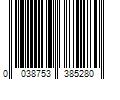 0 038753 385280